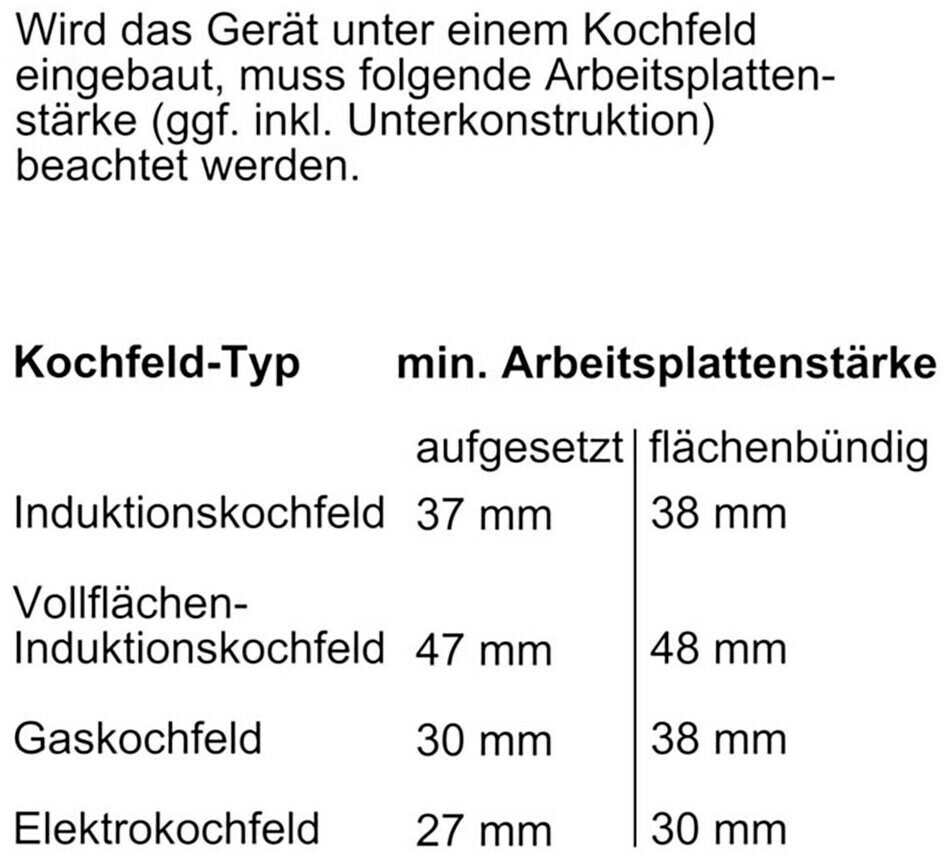 Wird das Gerät unter einem Kochfeld eingebaut, muss folgende Arbeitsplattenstärke (ggf. inkl. Unterkonstruktion) beachtet werden.

| Kochfeld-Typ | min. Arbeitsplattenstärke | |
|---|---|---|
| | aufgesetzt | flächenbündig |
| Induktionskochfeld | 37 mm | 38 mm |
| Vollflächen-Induktionskochfeld | 47 mm | 48 mm |
| Gaskochfeld | 30 mm | 38 mm |
| Elektrokochfeld | 27 mm | 30 mm |